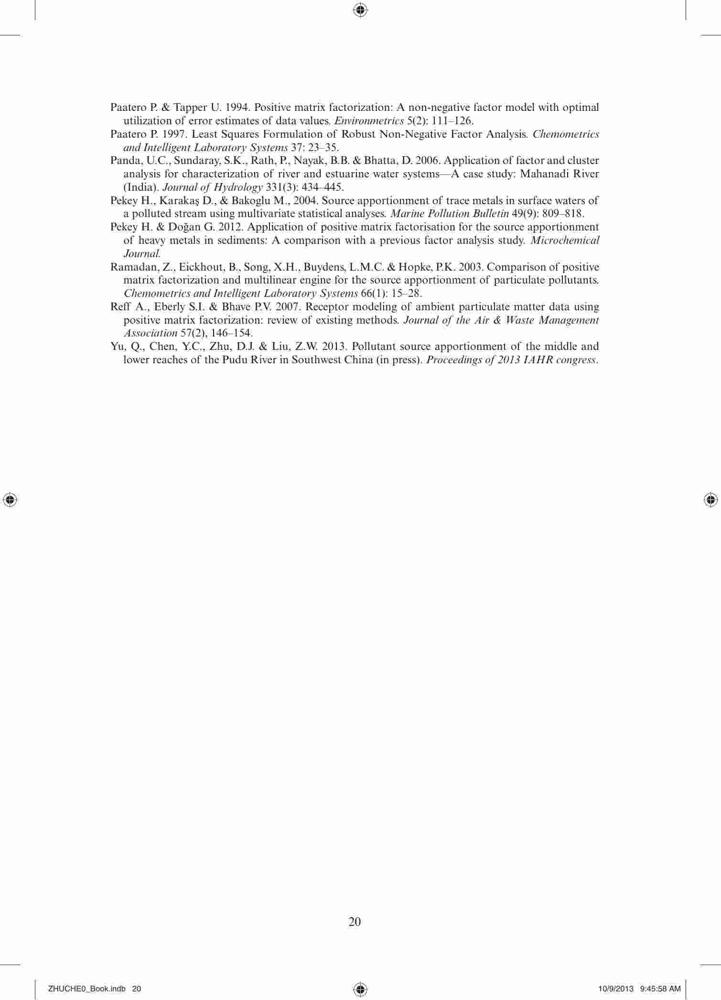 Paatero P. & Tapper U. 1994. Positive matrix factorization: A non-negative factor model with optimal utilization of error estimates of data values. Environmetrics 5(2): 111–126.
Paatero P. 1997. Least Squares Formulation of Robust Non-Negative Factor Analysis. Chemometrics and Intelligent Laboratory Systems 37: 23–35.
Panda, U.C., Sundaray, S.K., Rath, P., Nayak, B.B. & Bhatta, D. 2006. Application of factor and cluster analysis for characterization of river and estuarine water systems—A case study: Mahanadi River (India). Journal of Hydrology 331(3): 434–445.
Pekey H., Karakaş D., & Bakoglu M., 2004. Source apportionment of trace metals in surface waters of a polluted stream using multivariate statistical analyses. Marine Pollution Bulletin 49(9): 809–818.
Pekey H. & Doğan G. 2012. Application of positive matrix factorisation for the source apportionment of heavy metals in sediments: A comparison with a previous factor analysis study. Microchemical Journal.
Ramadan, Z., Eickhout, B., Song, X.H., Buydens, L.M.C. & Hopke, P.K. 2003. Comparison of positive matrix factorization and multilinear engine for the source apportionment of particulate pollutants. Chemometrics and Intelligent Laboratory Systems 66(1): 15–28.
Reff A., Eberly S.I. & Bhave P.V. 2007. Receptor modeling of ambient particulate matter data using positive matrix factorization: review of existing methods. Journal of the Air & Waste Management Association 57(2), 146–154.
Yu, Q., Chen, Y.C., Zhu, D.J. & Liu, Z.W. 2013. Pollutant source apportionment of the middle and lower reaches of the Pudu River in Southwest China (in press). Proceedings of 2013 IAHR congress.

20

ZHUCHE0_Book.indb 20	10/9/2013 9:45:58 AM